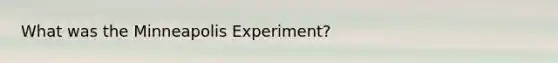 What was the Minneapolis Experiment?